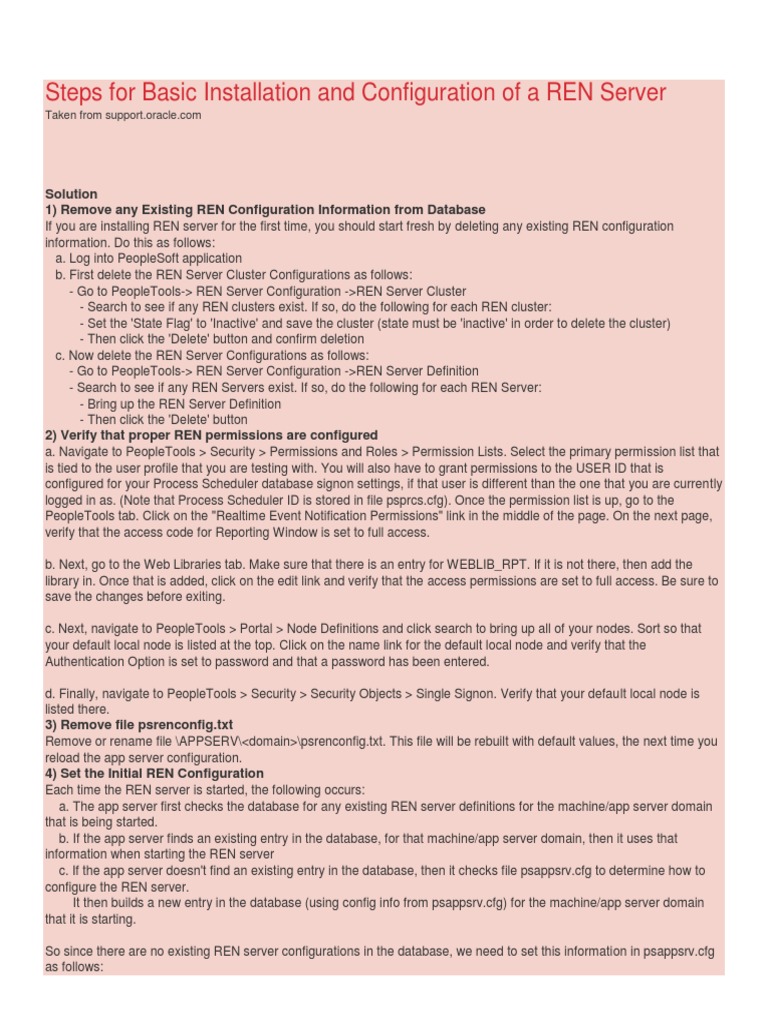 Steps for Basic Installation and Configuration of a REN Server
Taken from support.oracle.com

Solution
1) Remove any Existing REN Configuration Information from Database
If you are installing REN server for the first time, you should start fresh by deleting any existing REN configuration information. Do this as follows:
a. Log into PeopleSoft application
b. First delete the REN Server Cluster Configurations as follows:
- Go to PeopleTools-> REN Server Configuration ->REN Server Cluster
- Search to see if any REN clusters exist. If so, do the following for each REN cluster:
- Set the 'State Flag' to 'Inactive' and save the cluster (state must be 'inactive' in order to delete the cluster)
- Then click the 'Delete' button and confirm deletion
c. Now delete the REN Server Configurations as follows:
- Go to PeopleTools-> REN Server Configuration ->REN Server Definition
- Search to see if any REN Servers exist. If so, do the following for each REN Server:
- Bring up the REN Server Definition
- Then click the 'Delete' button
2) Verify that proper REN permissions are configured
a. Navigate to PeopleTools > Security > Permissions and Roles > Permission Lists. Select the primary permission list that is tied to the user profile that you are testing with. You will also have to grant permissions to the USER ID that is configured for your Process Scheduler database signon settings, if that user is different than the one that you are currently logged in as. (Note that Process Scheduler ID is stored in file psprcs.cfg). Once the permission list is up, go to the PeopleTools tab. Click on the "Realtime Event Notification Permissions" link in the middle of the page. On the next page, verify that the access code for Reporting Window is set to full access.

b. Next, go to the Web Libraries tab. Make sure that there is an entry for WEBLIB_RPT. If it is not there, then add the library in. Once that is added, click on the edit link and verify that the access permissions are set to full access. Be sure to save the changes before exiting.

c. Next, navigate to PeopleTools > Portal > Node Definitions and click search to bring up all of your nodes. Sort so that your default local node is listed at the top. Click on the name link for the default local node and verify that the Authentication Option is set to password and that a password has been entered.

d. Finally, navigate to PeopleTools > Security > Security Objects > Single Signon. Verify that your default local node is listed there.
3) Remove file psrenconfig.txt
Remove or rename file \APPSERV\<domain>\psrenconfig.txt. This file will be rebuilt with default values, the next time you reload the app server configuration.
4) Set the Initial REN Configuration
Each time the REN server is started, the following occurs:
a. The app server first checks the database for any existing REN server definitions for the machine/app server domain that is being started.
b. If the app server finds an existing entry in the database, for that machine/app server domain, then it uses that information when starting the REN server
c. If the app server doesn't find an existing entry in the database, then it checks file psappsrv.cfg to determine how to configure the REN server.
It then builds a new entry in the database (using config info from psappsrv.cfg) for the machine/app server domain that it is starting.

So since there are no existing REN server configurations in the database, we need to set this information in psappsrv.cfg as follows: